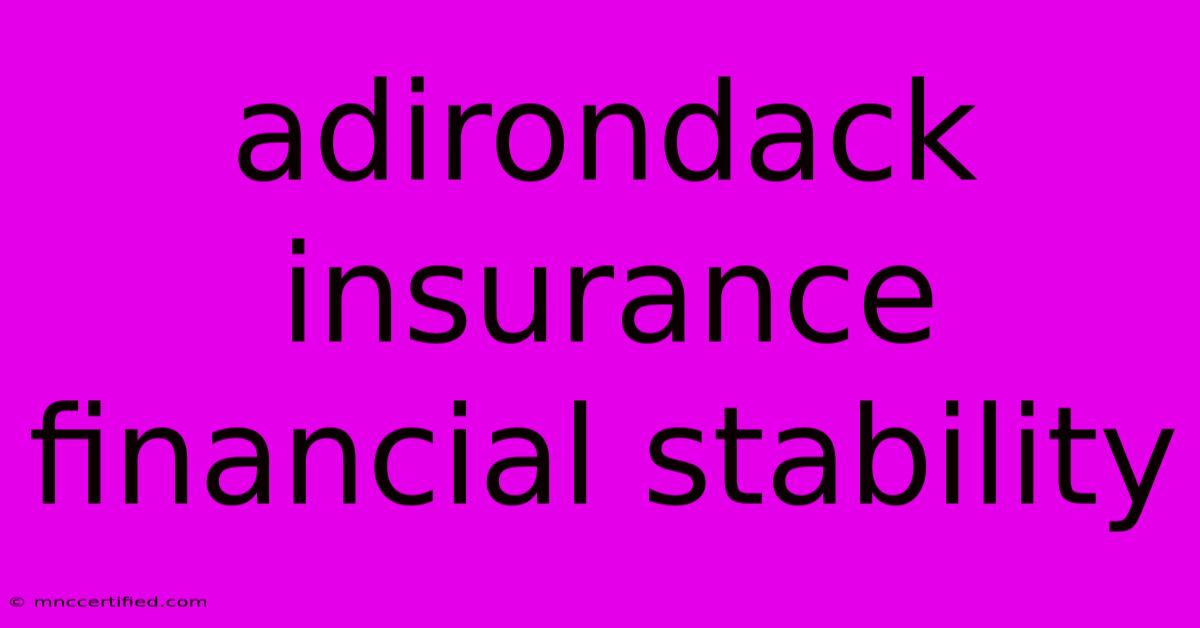 adirondack insurance financial stability

© mnccertified.com